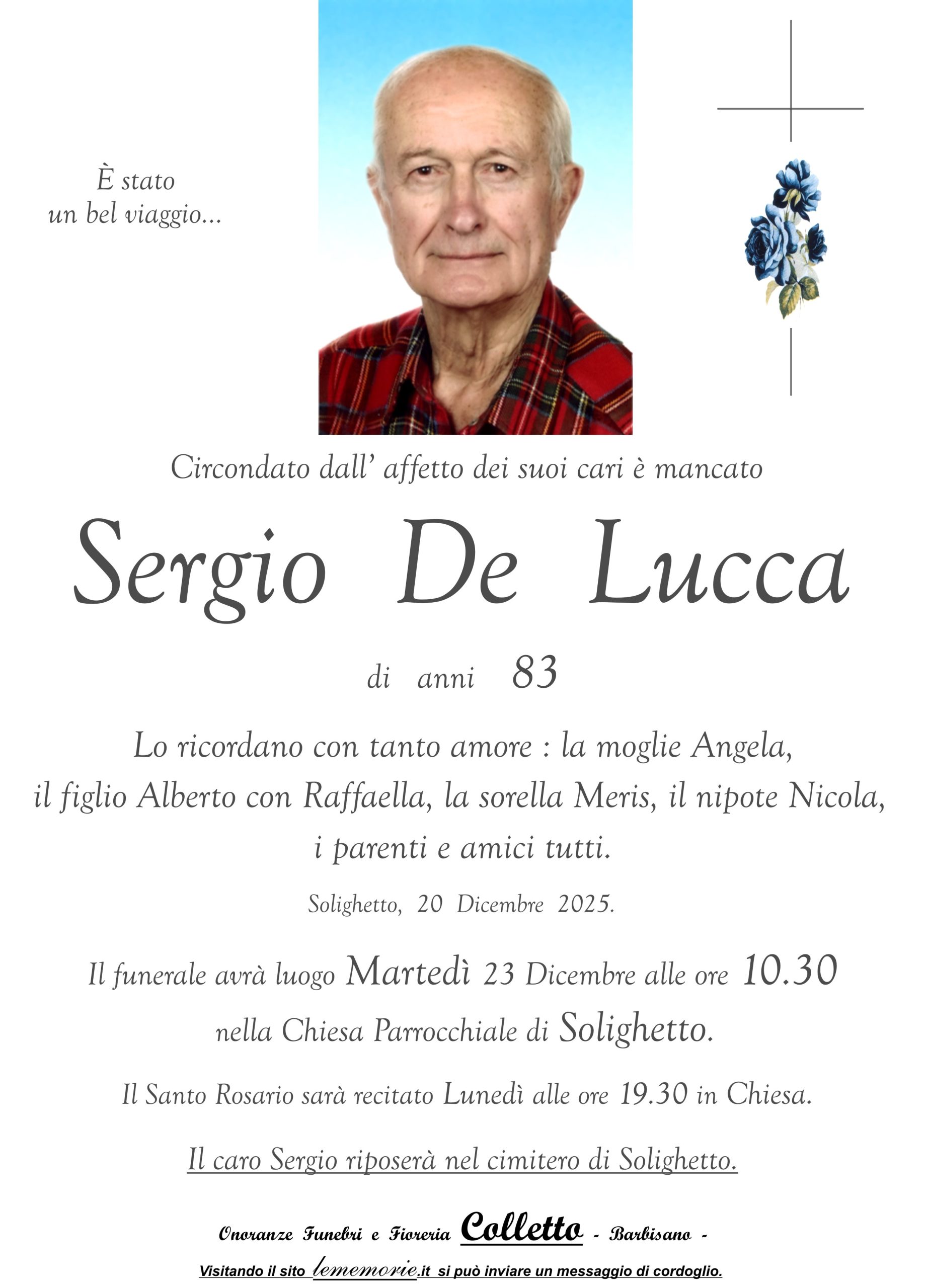 È stato
un bel viaggio...

Circondato dall' affetto dei suoi cari è mancato

Sergio De Lucca

di anni 83

Lo ricordano con tanto amore : la moglie Angela, il figlio Alberto con Raffaella, la sorella Meris, il nipote Nicola, i parenti e amici tutti.

Solighetto, 20 Dicembre 2025.

Il funerale avrà luogo Martedì 23 Dicembre alle ore 10.30 nella Chiesa Parrocchiale di Solighetto.

Il Santo Rosario sarà recitato Lunedì alle ore 19.30 in Chiesa.

Il caro Sergio riposerà nel cimitero di Solighetto.

Onoranze Funebri e Fioreria Colletto - Barbisano -

Visitando il sito lememorie.it si può inviare un messaggio di cordoglio.